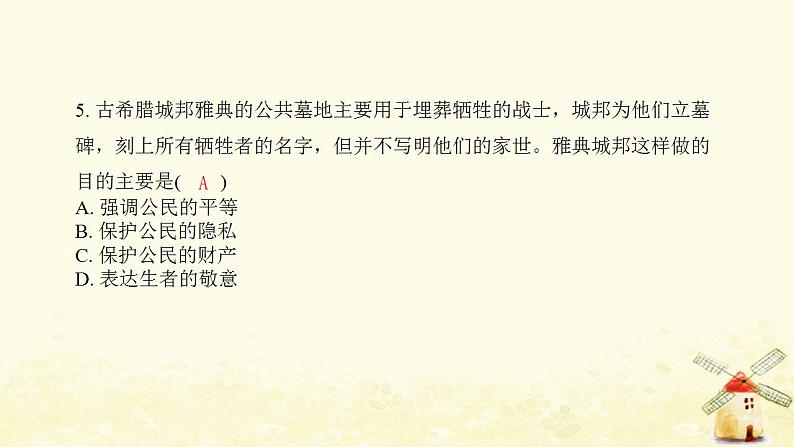 5. 古希腊城邦雅典的公共墓地主要用于埋葬牺牲的战士，城邦为他们立墓碑，刻上所有牺牲者的名字，但并不写明他们的家世。雅典城邦这样做的目的主要是( A )
A. 强调公民的平等
B. 保护公民的隐私
C. 保护公民的财产
D. 表达生者的敬意